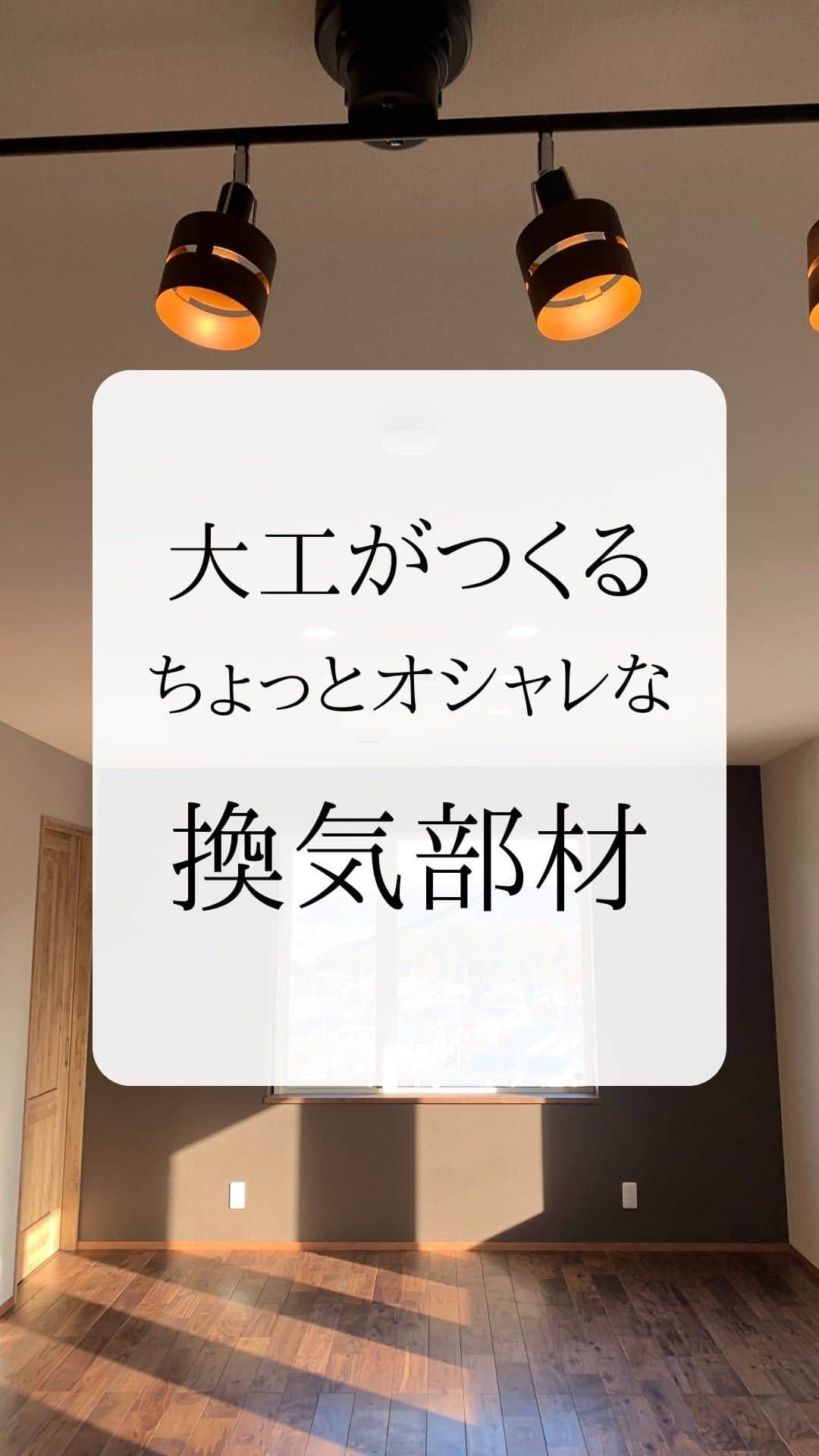 大工がつくる
ちょっとオシャレな
換気部材